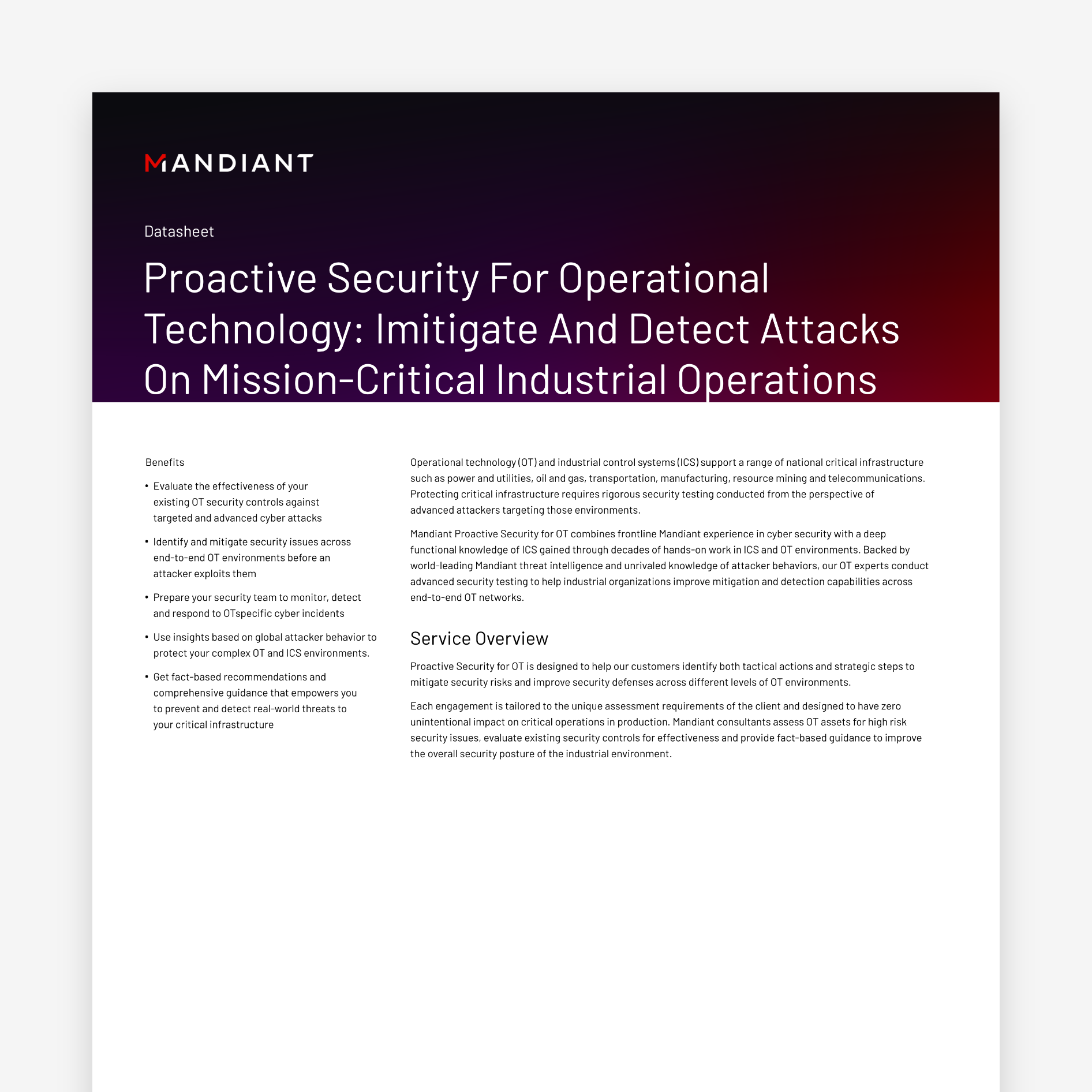 MANDIANT

Datasheet

Proactive Security For Operational Technology: Imitigate And Detect Attacks On Mission-Critical Industrial Operations

Benefits

• Evaluate the effectiveness of your existing OT security controls against targeted and advanced cyber attacks

• Identify and mitigate security issues across end-to-end OT environments before an attacker exploits them

• Prepare your security team to monitor, detect and respond to OTspecific cyber incidents

• Use insights based on global attacker behavior to protect your complex OT and ICS environments.

• Get fact-based recommendations and comprehensive guidance that empowers you to prevent and detect real-world threats to your critical infrastructure

Operational technology (OT) and industrial control systems (ICS) support a range of national critical infrastructure such as power and utilities, oil and gas, transportation, manufacturing, resource mining and telecommunications. Protecting critical infrastructure requires rigorous security testing conducted from the perspective of advanced attackers targeting those environments.

Mandiant Proactive Security for OT combines frontline Mandiant experience in cyber security with a deep functional knowledge of ICS gained through decades of hands-on work in ICS and OT environments. Backed by world-leading Mandiant threat intelligence and unrivaled knowledge of attacker behaviors, our OT experts conduct advanced security testing to help industrial organizations improve mitigation and detection capabilities across end-to-end OT networks.

Service Overview

Proactive Security for OT is designed to help our customers identify both tactical actions and strategic steps to mitigate security risks and improve security defenses across different levels of OT environments.

Each engagement is tailored to the unique assessment requirements of the client and designed to have zero unintentional impact on critical operations in production. Mandiant consultants assess OT assets for high risk security issues, evaluate existing security controls for effectiveness and provide fact-based guidance to improve the overall security posture of the industrial environment.